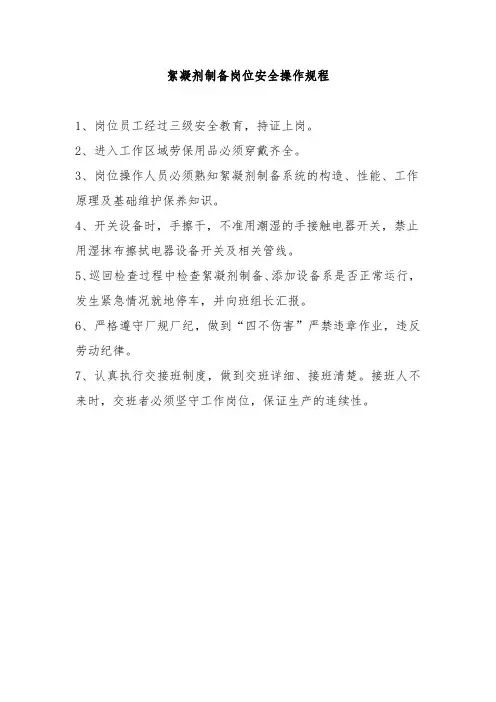 絮凝剂制备岗位安全操作规程

1、岗位员工经过三级安全教育，持证上岗。

2、进入工作区域劳保用品必须穿戴齐全。

3、岗位操作人员必须熟知絮凝剂制备系统的构造、性能、工作原理及基础维护保养知识。

4、开关设备时，手擦干，不准用潮湿的手接触电器开关，禁止用湿抹布擦拭电器设备开关及相关管线。

5、巡回检查过程中检查絮凝剂制备、添加设备系是否正常运行，发生紧急情况就地停车，并向班组长汇报。

6、严格遵守厂规厂纪，做到“四不伤害”严禁违章作业，违反劳动纪律。

7、认真执行交接班制度，做到交班详细、接班清楚。接班人不来时，交班者必须坚守工作岗位，保证生产的连续性。